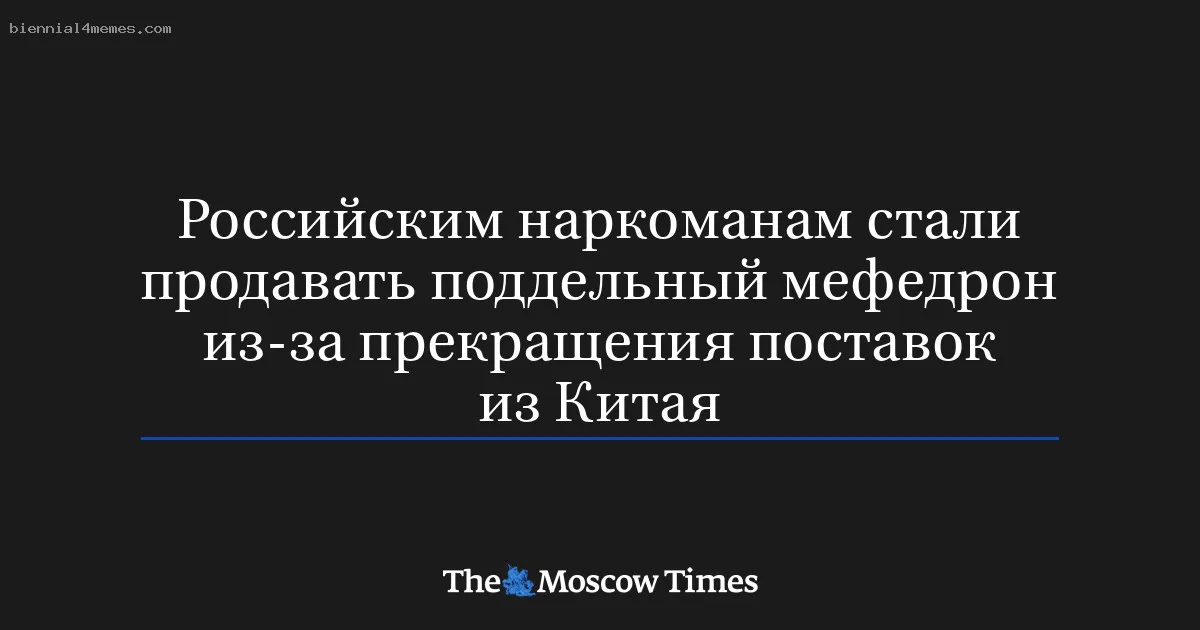 biennial4memes.com

Российским наркоманам стали продавать поддельный мефедрон из-за прекращения поставок из Китая

The Moscow Times